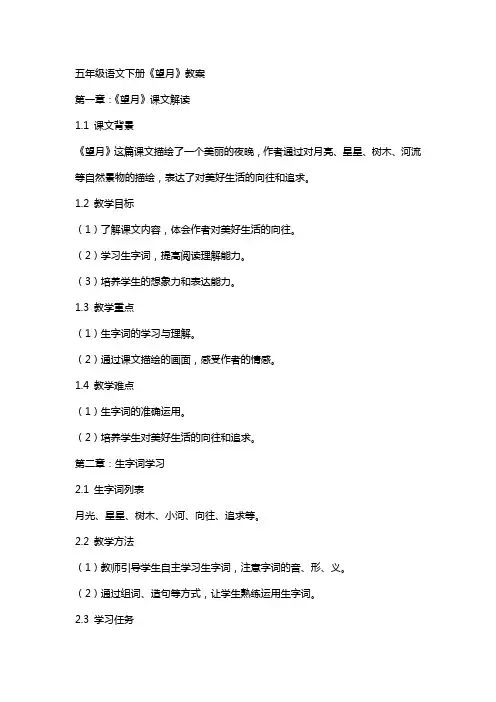 五年级语文下册《望月》教案

第一章：《望月》课文解读

1.1 课文背景

《望月》这篇课文描绘了一个美丽的夜晚，作者通过对月亮、星星、树木、河流等自然景物的描绘，表达了对美好生活的向往和追求。

1.2 教学目标

（1）了解课文内容，体会作者对美好生活的向往。

（2）学习生字词，提高阅读理解能力。

（3）培养学生的想象力和表达能力。

1.3 教学重点

（1）生字词的学习与理解。

（2）通过课文描绘的画面，感受作者的情感。

1.4 教学难点

（1）生字词的准确运用。

（2）培养学生对美好生活的向往和追求。

第二章：生字词学习

2.1 生字词列表

月光、星星、树木、小河、向往、追求等。

2.2 教学方法

（1）教师引导学生自主学习生字词，注意字词的音、形、义。

（2）通过组词、造句等方式，让学生熟练运用生字词。

2.3 学习任务